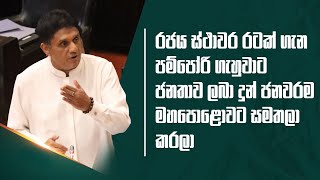 රජය ස්ථාවර රටක් ගැන පම්පෝරි ගැහුවාට ජනතාව ලබා දුන් ජනවරම මහපොළොවට සමතලා කරලා